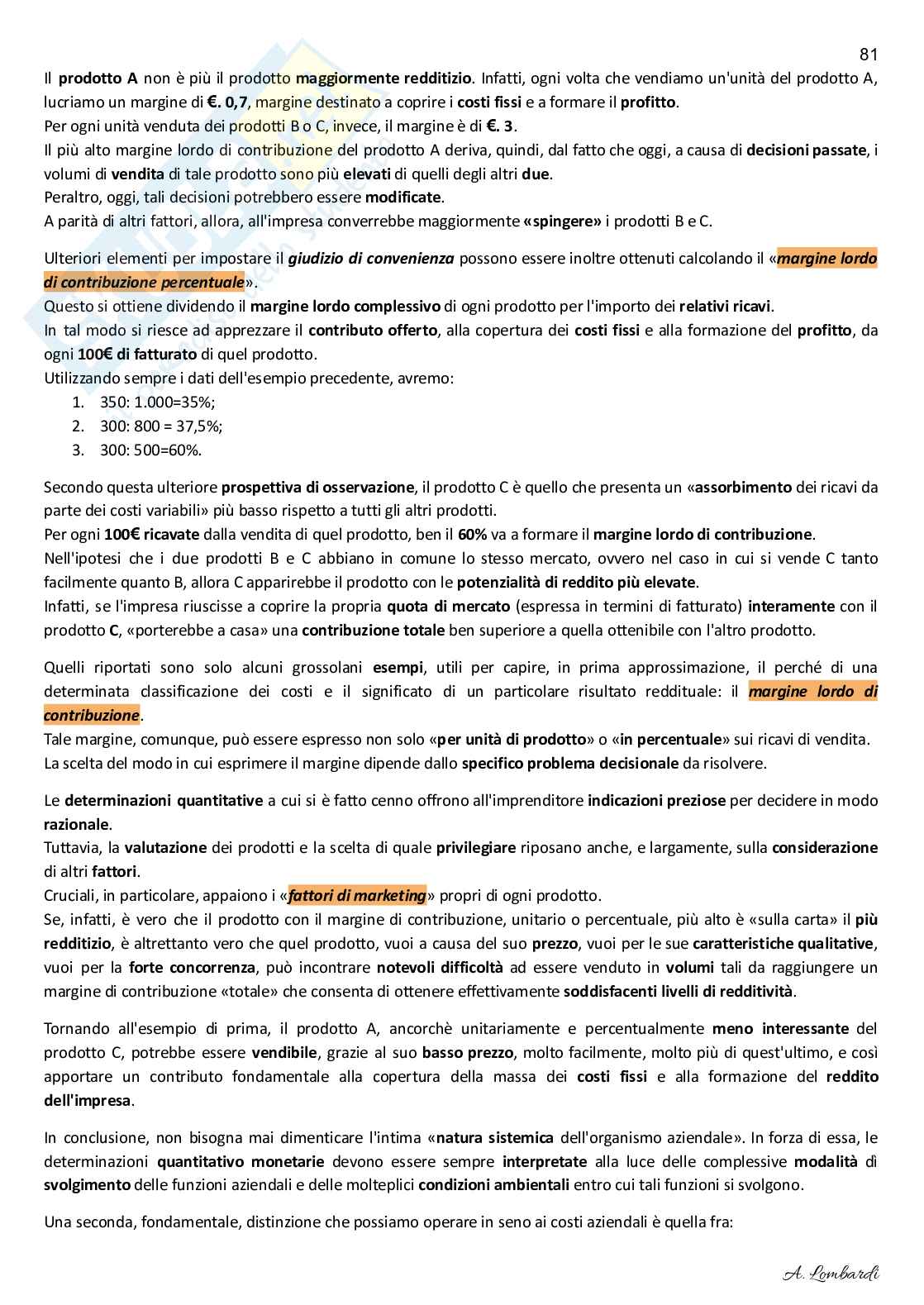 81

Il prodotto A non è più il prodotto maggiormente redditizio. Infatti, ogni volta che vendiamo un'unità del prodotto A, lucriamo un margine di €. 0,7, margine destinato a coprire i costi fissi e a formare il profitto.
Per ogni unità venduta dei prodotti B o C, invece, il margine è di €. 3.
Il più alto margine lordo di contribuzione del prodotto A deriva, quindi, dal fatto che oggi, a causa di decisioni passate, i volumi di vendita di tale prodotto sono più elevati di quelli degli altri due.
Peraltro, oggi, tali decisioni potrebbero essere modificate.
A parità di altri fattori, allora, all'impresa converrebbe maggiormente «spingere» i prodotti B e C.

Ulteriori elementi per impostare il giudizio di convenienza possono essere inoltre ottenuti calcolando il «margine lordo di contribuzione percentuale».
Questo si ottiene dividendo il margine lordo complessivo di ogni prodotto per l'importo dei relativi ricavi.
In tal modo si riesce ad apprezzare il contributo offerto, alla copertura dei costi fissi e alla formazione del profitto, da ogni 100€ di fatturato di quel prodotto.
Utilizzando sempre i dati dell'esempio precedente, avremo:
1. 350: 1.000=35%;
2. 300: 800 = 37,5%;
3. 300: 500=60%.

Secondo questa ulteriore prospettiva di osservazione, il prodotto C è quello che presenta un «assorbimento dei ricavi da parte dei costi variabili» più basso rispetto a tutti gli altri prodotti.
Per ogni 100€ ricavate dalla vendita di quel prodotto, ben il 60% va a formare il margine lordo di contribuzione.
Nell'ipotesi che i due prodotti B e C abbiano in comune lo stesso mercato, ovvero nel caso in cui si vende C tanto facilmente quanto B, allora C apparirebbe il prodotto con le potenzialità di reddito più elevate.
Infatti, se l'impresa riuscisse a coprire la propria quota di mercato (espressa in termini di fatturato) interamente con il prodotto C, «porterebbe a casa» una contribuzione totale ben superiore a quella ottenibile con l'altro prodotto.

Quelli riportati sono solo alcuni grossolani esempi, utili per capire, in prima approssimazione, il perché di una determinata classificazione dei costi e il significato di un particolare risultato reddituale: il margine lordo di contribuzione.
Tale margine, comunque, può essere espresso non solo «per unità di prodotto» o «in percentuale» sui ricavi di vendita.
La scelta del modo in cui esprimere il margine dipende dallo specifico problema decisionale da risolvere.

Le determinazioni quantitative a cui si è fatto cenno offrono all'imprenditore indicazioni preziose per decidere in modo razionale.
Tuttavia, la valutazione dei prodotti e la scelta di quale privilegiare riposano anche, e largamente, sulla considerazione di altri fattori.
Cruciali, in particolare, appaiono i «fattori di marketing» propri di ogni prodotto.
Se, infatti, è vero che il prodotto con il margine di contribuzione, unitario o percentuale, più alto è «sulla carta» il più redditizio, è altrettanto vero che quel prodotto, vuoi a causa del suo prezzo, vuoi per le sue caratteristiche qualitative, vuoi per la forte concorrenza, può incontrare notevoli difficoltà ad essere venduto in volumi tali da raggiungere un margine di contribuzione «totale» che consenta di ottenere effettivamente soddisfacenti livelli di redditività.

Tornando all'esempio di prima, il prodotto A, ancorchè unitariamente e percentualmente meno interessante del prodotto C, potrebbe essere vendibile, grazie al suo basso prezzo, molto facilmente, molto più di quest'ultimo, e così apportare un contributo fondamentale alla copertura della massa dei costi fissi e alla formazione del reddito dell'impresa.

In conclusione, non bisogna mai dimenticare l'intima «natura sistemica dell'organismo aziendale». In forza di essa, le determinazioni quantitativo monetarie devono essere sempre interpretate alla luce delle complessive modalità di svolgimento delle funzioni aziendali e delle molteplici condizioni ambientali entro cui tali funzioni si svolgono.

Una seconda, fondamentale, distinzione che possiamo operare in seno ai costi aziendali è quella fra:

A. Lombardi